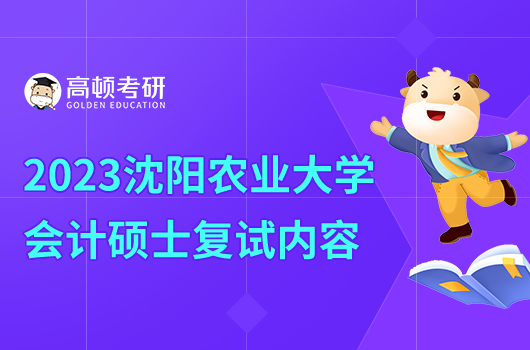 高顿考研
GOLDEN EDUCATION

2023沈阳农业大学
会计硕士复试内容